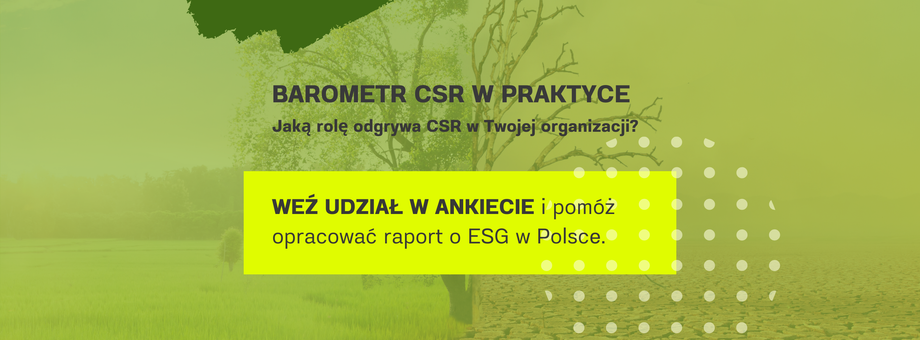 BAROMETR CSR W PRAKTYCE
Jaką rolę odgrywa CSR w Twojej organizacji?

WEŹ UDZIAŁ W ANKIECIE i pomóż opracować raport o ESG w Polsce.